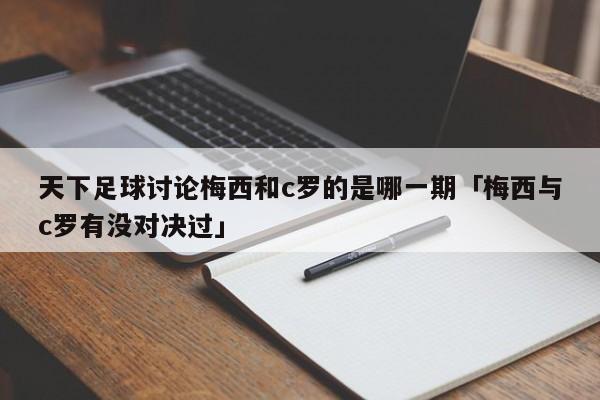 天下足球讨论梅西和c罗的是哪一期「梅西与c罗有没对决过」